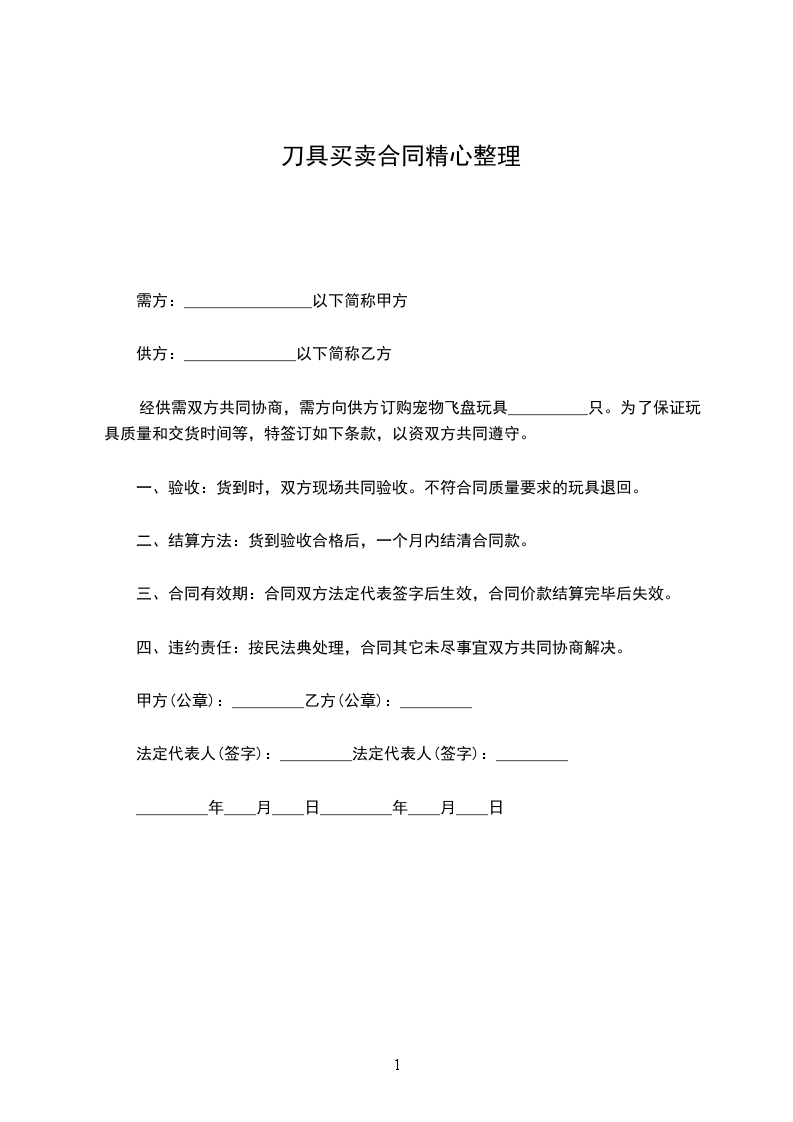 刀具买卖合同精心整理

需方：________________以下简称甲方

供方：______________以下简称乙方

经供需双方共同协商，需方向供方订购宠物飞盘玩具__________只。为了保证玩具质量和交货时间等，特签订如下条款，以资双方共同遵守。

一、验收：货到时，双方现场共同验收。不符合同质量要求的玩具退回。

二、结算方法：货到验收合格后，一个月内结清合同款。

三、合同有效期：合同双方法定代表签字后生效，合同价款结算完毕后失效。

四、违约责任：按民法典处理，合同其它未尽事宜双方共同协商解决。

甲方(公章)：_________乙方(公章)：_________

法定代表人(签字)：_________法定代表人(签字)：_________

_________年____月____日_________年____月____日

1